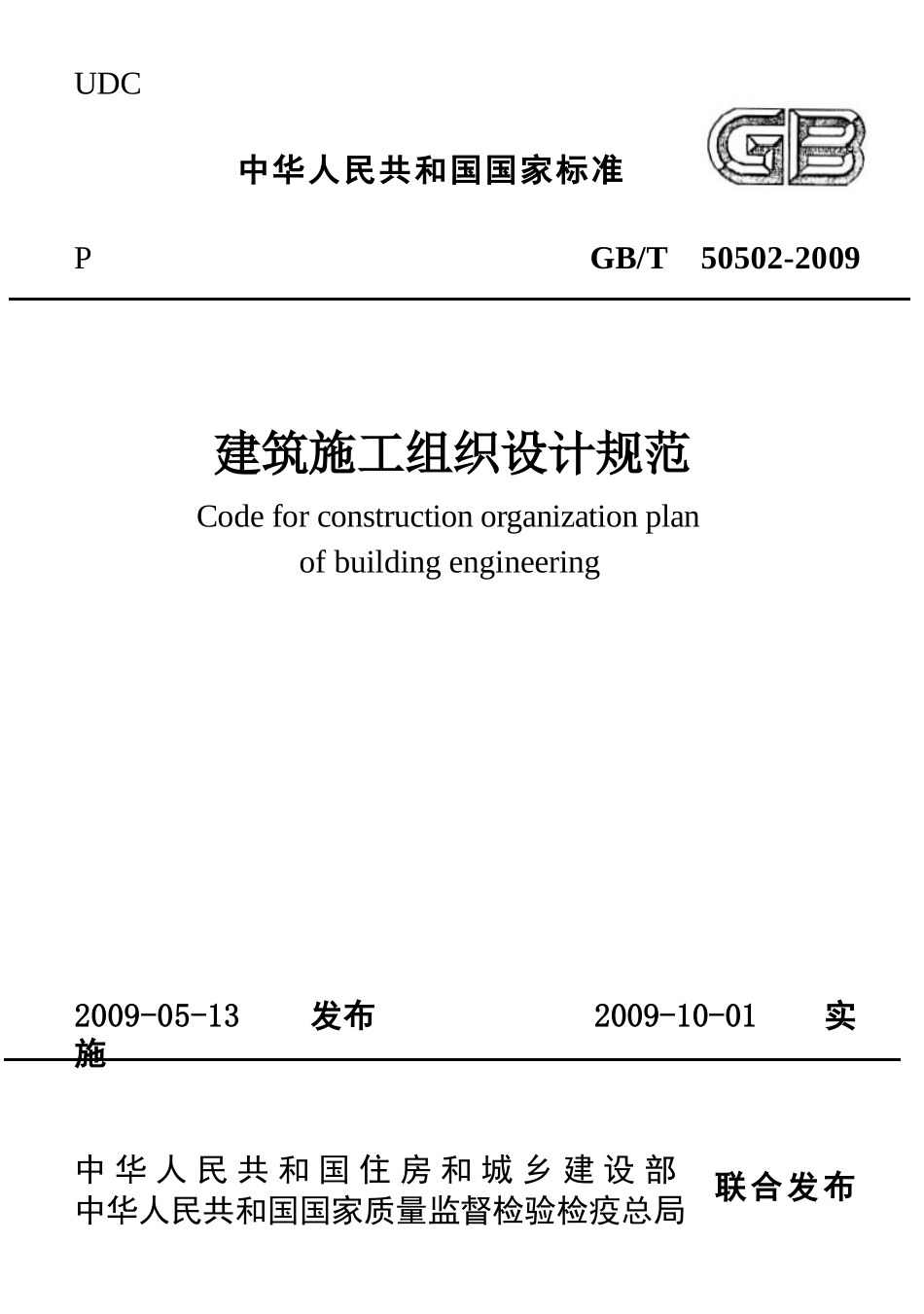 UDC

中华人民共和国国家标准

GB

P　　GB/T　50502-2009

建筑施工组织设计规范

Code for construction organization plan of building engineering

2009-05-13　发布　　2009-10-01　实施

中华人民共和国住房和城乡建设部
中华人民共和国国家质量监督检验检疫总局　联合发布